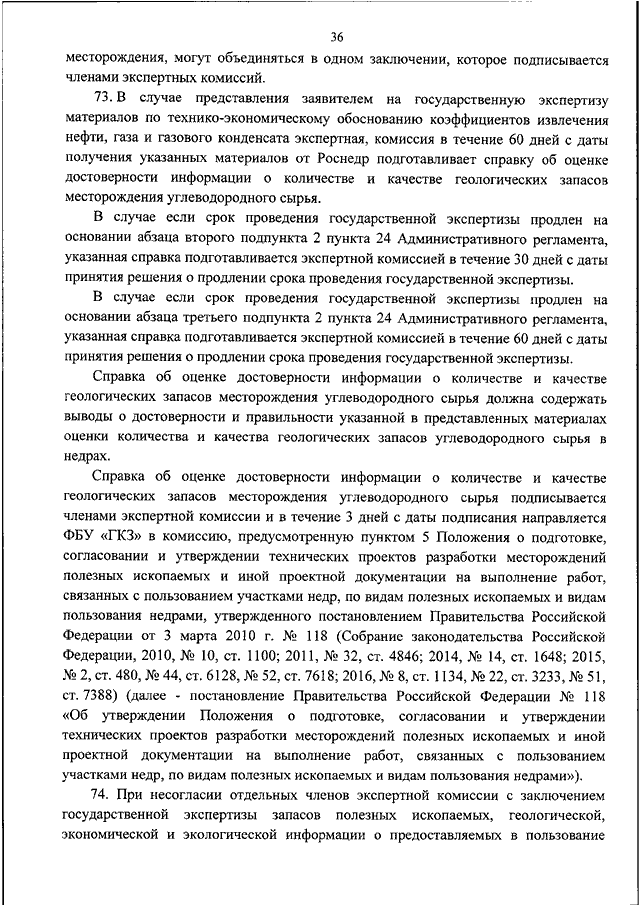 36

месторождения, могут объединяться в одном заключении, которое подписывается членами экспертных комиссий.

73. В случае представления заявителем на государственную экспертизу материалов по технико-экономическому обоснованию коэффициентов извлечения нефти, газа и газового конденсата экспертная, комиссия в течение 60 дней с даты получения указанных материалов от Роснедр подготавливает справку об оценке достоверности информации о количестве и качестве геологических запасов месторождения углеводородного сырья.

В случае если срок проведения государственной экспертизы продлен на основании абзаца второго подпункта 2 пункта 24 Административного регламента, указанная справка подготавливается экспертной комиссией в течение 30 дней с даты принятия решения о продлении срока проведения государственной экспертизы.

В случае если срок проведения государственной экспертизы продлен на основании абзаца третьего подпункта 2 пункта 24 Административного регламента, указанная справка подготавливается экспертной комиссией в течение 60 дней с даты принятия решения о продлении срока проведения государственной экспертизы.

Справка об оценке достоверности информации о количестве и качестве геологических запасов месторождения углеводородного сырья должна содержать выводы о достоверности и правильности указанной в представленных материалах оценки количества и качества геологических запасов углеводородного сырья в недрах.

Справка об оценке достоверности информации о количестве и качестве геологических запасов месторождения углеводородного сырья подписывается членами экспертной комиссии и в течение 3 дней с даты подписания направляется ФБУ «ГКЗ» в комиссию, предусмотренную пунктом 5 Положения о подготовке, согласовании и утверждении технических проектов разработки месторождений полезных ископаемых и иной проектной документации на выполнение работ, связанных с пользованием участками недр, по видам полезных ископаемых и видам пользования недрами, утвержденного постановлением Правительства Российской Федерации от 3 марта 2010 г. № 118 (Собрание законодательства Российской Федерации, 2010, № 10, ст. 1100; 2011, № 32, ст. 4846; 2014, № 14, ст. 1648; 2015, № 2, ст. 480, № 44, ст. 6128, № 52, ст. 7618; 2016, № 8, ст. 1134, № 22, ст. 3233, № 51, ст. 7388) (далее - постановление Правительства Российской Федерации № 118 «Об утверждении Положения о подготовке, согласовании и утверждении технических проектов разработки месторождений полезных ископаемых и иной проектной документации на выполнение работ, связанных с пользованием участками недр, по видам полезных ископаемых и видам пользования недрами»).

74. При несогласии отдельных членов экспертной комиссии с заключением государственной экспертизы запасов полезных ископаемых, геологической, экономической и экологической информации о предоставляемых в пользование